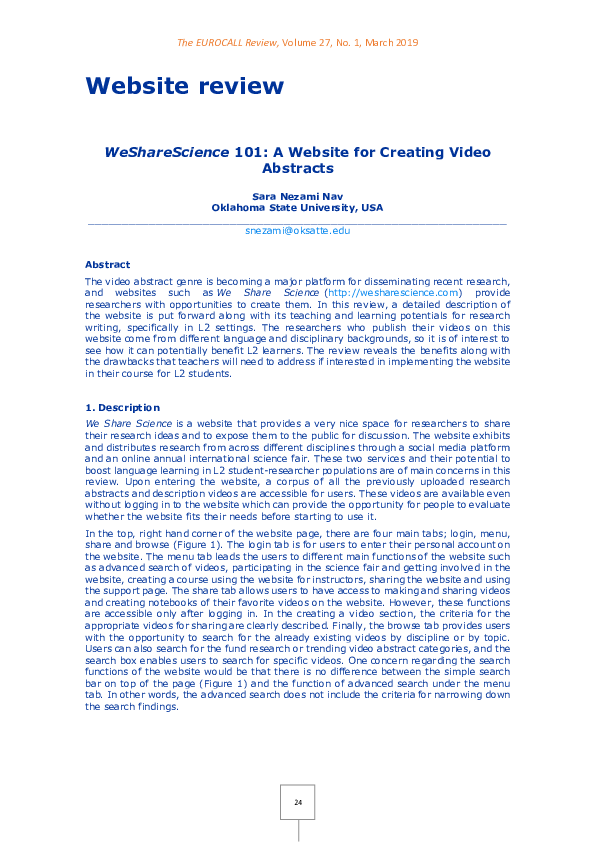 The EUROCALL Review, Volume 27, No. 1, March 2019

Website review

WeShareScience 101: A Website for Creating Video Abstracts

Sara Nezami Nav
Oklahoma State University, USA

snezami@oksatte.edu

Abstract

The video abstract genre is becoming a major platform for disseminating recent research, and websites such as We Share Science (http://wesharescience.com) provide researchers with opportunities to create them. In this review, a detailed description of the website is put forward along with its teaching and learning potentials for research writing, specifically in L2 settings. The researchers who publish their videos on this website come from different language and disciplinary backgrounds, so it is of interest to see how it can potentially benefit L2 learners. The review reveals the benefits along with the drawbacks that teachers will need to address if interested in implementing the website in their course for L2 students.

1. Description

We Share Science is a website that provides a very nice space for researchers to share their research ideas and to expose them to the public for discussion. The website exhibits and distributes research from across different disciplines through a social media platform and an online annual international science fair. These two services and their potential to boost language learning in L2 student-researcher populations are of main concerns in this review. Upon entering the website, a corpus of all the previously uploaded research abstracts and description videos are accessible for users. These videos are available even without logging in to the website which can provide the opportunity for people to evaluate whether the website fits their needs before starting to use it.

In the top, right hand corner of the website page, there are four main tabs; login, menu, share and browse (Figure 1). The login tab is for users to enter their personal account on the website. The menu tab leads the users to different main functions of the website such as advanced search of videos, participating in the science fair and getting involved in the website, creating a course using the website for instructors, sharing the website and using the support page. The share tab allows users to have access to making and sharing videos and creating notebooks of their favorite videos on the website. However, these functions are accessible only after logging in. In the creating a video section, the criteria for the appropriate videos for sharing are clearly described. Finally, the browse tab provides users with the opportunity to search for the already existing videos by discipline or by topic. Users can also search for the fund research or trending video abstract categories, and the search box enables users to search for specific videos. One concern regarding the search functions of the website would be that there is no difference between the simple search bar on top of the page (Figure 1) and the function of advanced search under the menu tab. In other words, the advanced search does not include the criteria for narrowing down the search findings.

24